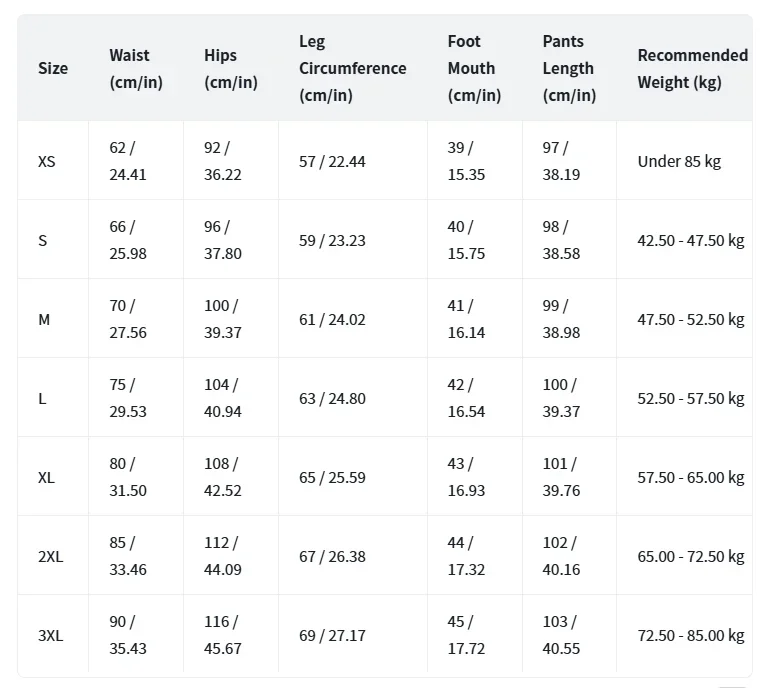 | Size | Waist (cm/in) | Hips (cm/in) | Leg Circumference (cm/in) | Foot Mouth (cm/in) | Pants Length (cm/in) | Recommended Weight (kg) |
|---|---|---|---|---|---|---|
| XS | 62 / 24.41 | 92 / 36.22 | 57 / 22.44 | 39 / 15.35 | 97 / 38.19 | Under 85 kg |
| S | 66 / 25.98 | 96 / 37.80 | 59 / 23.23 | 40 / 15.75 | 98 / 38.58 | 42.50 - 47.50 kg |
| M | 70 / 27.56 | 100 / 39.37 | 61 / 24.02 | 41 / 16.14 | 99 / 38.98 | 47.50 - 52.50 kg |
| L | 75 / 29.53 | 104 / 40.94 | 63 / 24.80 | 42 / 16.54 | 100 / 39.37 | 52.50 - 57.50 kg |
| XL | 80 / 31.50 | 108 / 42.52 | 65 / 25.59 | 43 / 16.93 | 101 / 39.76 | 57.50 - 65.00 kg |
| 2XL | 85 / 33.46 | 112 / 44.09 | 67 / 26.38 | 44 / 17.32 | 102 / 40.16 | 65.00 - 72.50 kg |
| 3XL | 90 / 35.43 | 116 / 45.67 | 69 / 27.17 | 45 / 17.72 | 103 / 40.55 | 72.50 - 85.00 kg |